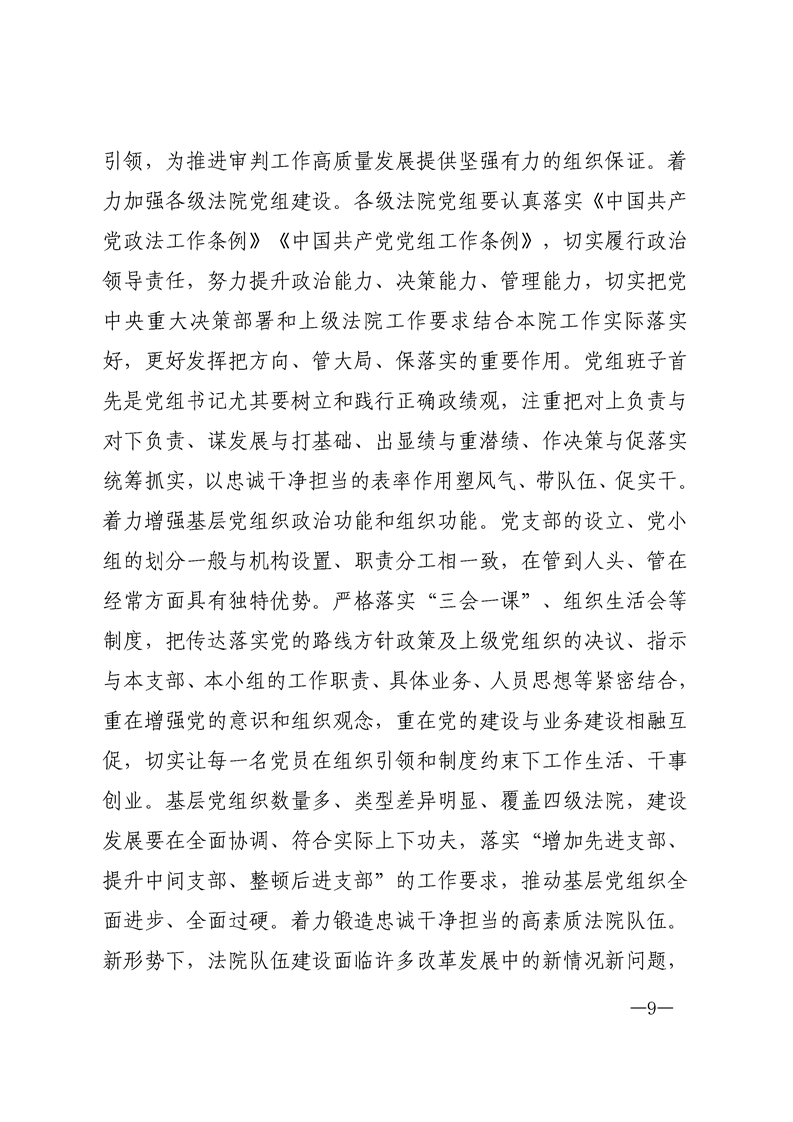 引领，为推进审判工作高质量发展提供坚强有力的组织保证。着力加强各级法院党组建设。各级法院党组要认真落实《中国共产党政法工作条例》《中国共产党党组工作条例》，切实履行政治领导责任，努力提升政治能力、决策能力、管理能力，切实把党中央重大决策部署和上级法院工作要求结合本院工作实际落实好，更好发挥把方向、管大局、保落实的重要作用。党组班子首先是党组书记尤其要树立和践行正确政绩观，注重把对上负责与对下负责、谋发展与打基础、出显绩与重潜绩、作决策与促落实统筹抓实，以忠诚干净担当的表率作用塑风气、带队伍、促实干。着力增强基层党组织政治功能和组织功能。党支部的设立、党小组的划分一般与机构设置、职责分工相一致，在管到人头、管在经常方面具有独特优势。严格落实“三会一课”、组织生活会等制度，把传达落实党的路线方针政策及上级党组织的决议、指示与本支部、本小组的工作职责、具体业务、人员思想等紧密结合，重在增强党的意识和组织观念，重在党的建设与业务建设相融互促，切实让每一名党员在组织引领和制度约束下工作生活、干事创业。基层党组织数量多、类型差异明显、覆盖四级法院，建设发展要在全面协调、符合实际上下功夫，落实“增加先进支部、提升中间支部、整顿后进支部”的工作要求，推动基层党组织全面进步、全面过硬。着力锻造忠诚干净担当的高素质法院队伍。新形势下，法院队伍建设面临许多改革发展中的新情况新问题，

—9—